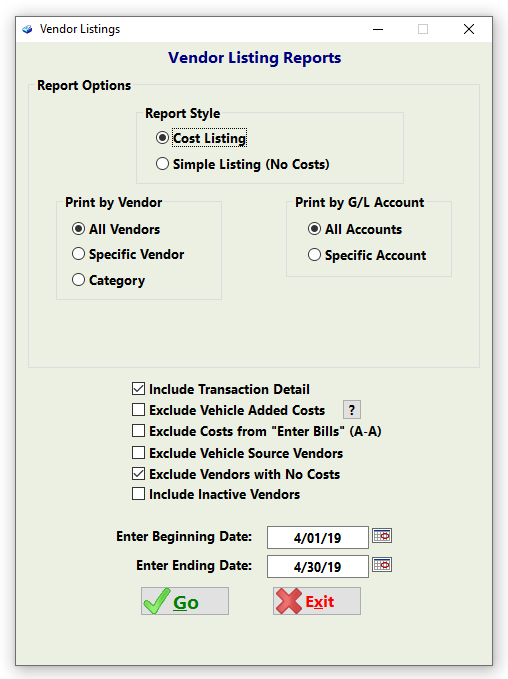 Vendor Listings

Vendor Listing Reports

Report Options

Report Style
Cost Listing
Simple Listing (No Costs)

Print by Vendor
All Vendors
Specific Vendor
Category

Print by G/L Account
All Accounts
Specific Account

Include Transaction Detail
Exclude Vehicle Added Costs ?
Exclude Costs from "Enter Bills" (A-A)
Exclude Vehicle Source Vendors
Exclude Vendors with No Costs
Include Inactive Vendors

Enter Beginning Date: 4/01/19
Enter Ending Date: 4/30/19

Go
Exit